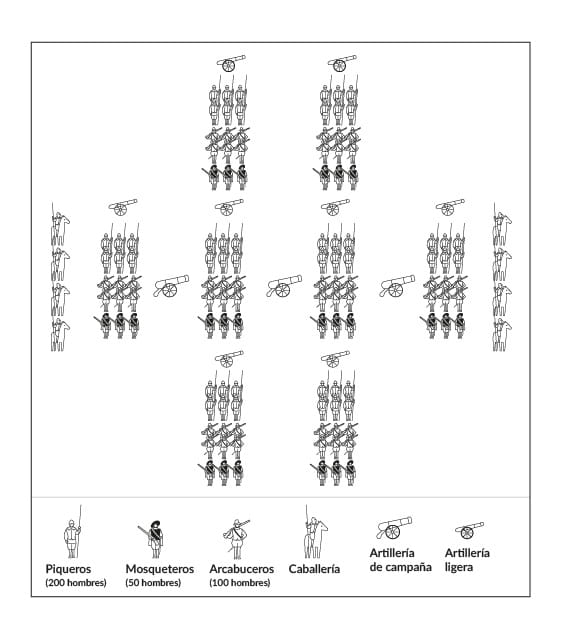 Piqueros
(200 hombres)

Mosqueteros
(50 hombres)

Arcabuceros
(100 hombres)

Caballería

Artillería
de campaña

Artillería
ligera